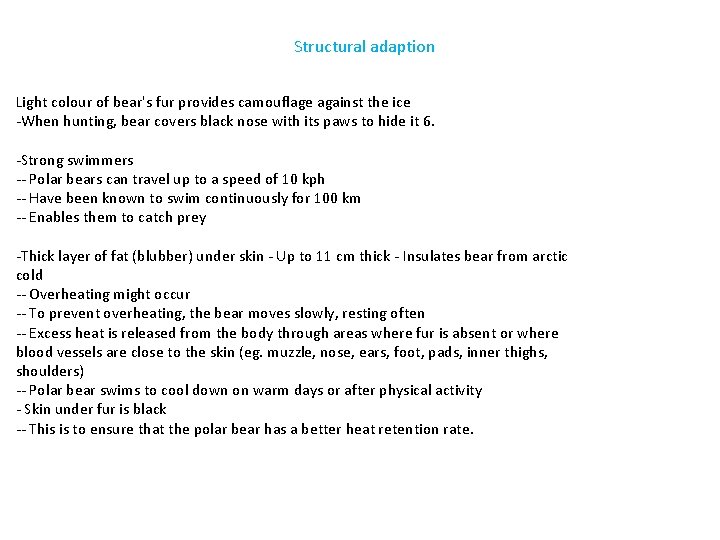 Structural adaption

Light colour of bear's fur provides camouflage against the ice
-When hunting, bear covers black nose with its paws to hide it 6.

-Strong swimmers
-- Polar bears can travel up to a speed of 10 kph
-- Have been known to swim continuously for 100 km
-- Enables them to catch prey

-Thick layer of fat (blubber) under skin - Up to 11 cm thick - Insulates bear from arctic cold
-- Overheating might occur
-- To prevent overheating, the bear moves slowly, resting often
-- Excess heat is released from the body through areas where fur is absent or where blood vessels are close to the skin (eg. muzzle, nose, ears, foot, pads, inner thighs, shoulders)
-- Polar bear swims to cool down on warm days or after physical activity
- Skin under fur is black
-- This is to ensure that the polar bear has a better heat retention rate.